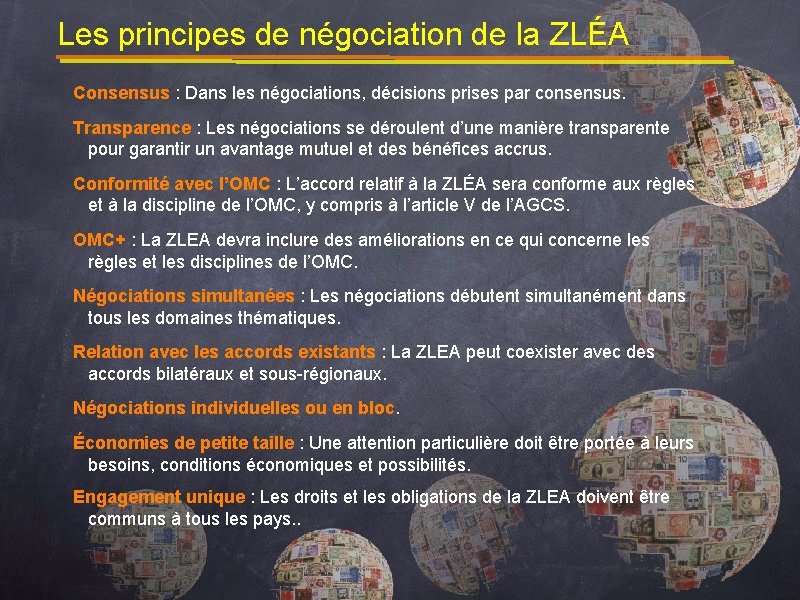 Les principes de négociation de la ZLÉA

Consensus : Dans les négociations, décisions prises par consensus.

Transparence : Les négociations se déroulent d'une manière transparente pour garantir un avantage mutuel et des bénéfices accrus.

Conformité avec l'OMC : L'accord relatif à la ZLÉA sera conforme aux règles et à la discipline de l'OMC, y compris à l'article V de l'AGCS.

OMC+ : La ZLEA devra inclure des améliorations en ce qui concerne les règles et les disciplines de l'OMC.

Négociations simultanées : Les négociations débutent simultanément dans tous les domaines thématiques.

Relation avec les accords existants : La ZLEA peut coexister avec des accords bilatéraux et sous-régionaux.

Négociations individuelles ou en bloc.

Économies de petite taille : Une attention particulière doit être portée à leurs besoins, conditions économiques et possibilités.

Engagement unique : Les droits et les obligations de la ZLEA doivent être communs à tous les pays..